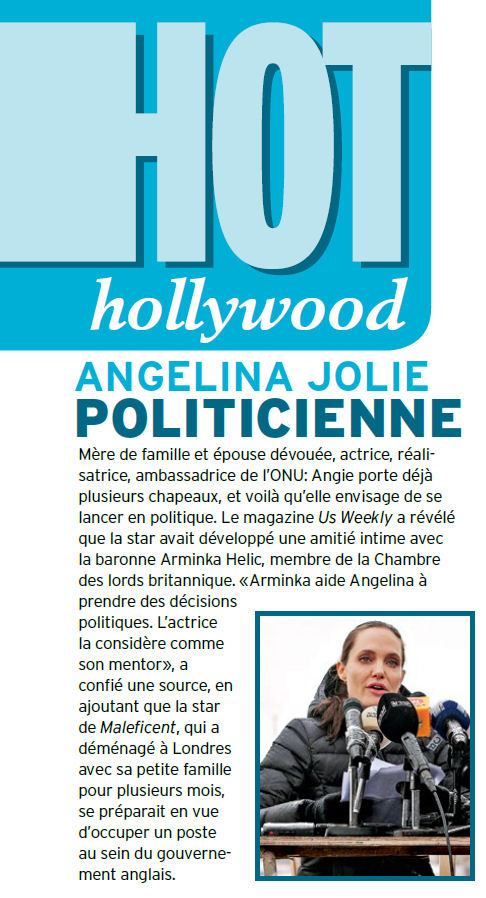 HOT
hollywood

ANGELINA JOLIE
POLITICIENNE

Mère de famille et épouse dévouée, actrice, réalisatrice, ambassadrice de l'ONU: Angie porte déjà plusieurs chapeaux, et voilà qu'elle envisage de se lancer en politique. Le magazine Us Weekly a révélé que la star avait développé une amitié intime avec la baronne Arminka Helic, membre de la Chambre des lords britannique. «Arminka aide Angelina à prendre des décisions politiques. L'actrice la considère comme son mentor», a confié une source, en ajoutant que la star de Maleficent, qui a déménagé à Londres avec sa petite famille pour plusieurs mois, se préparait en vue d'occuper un poste au sein du gouvernement anglais.